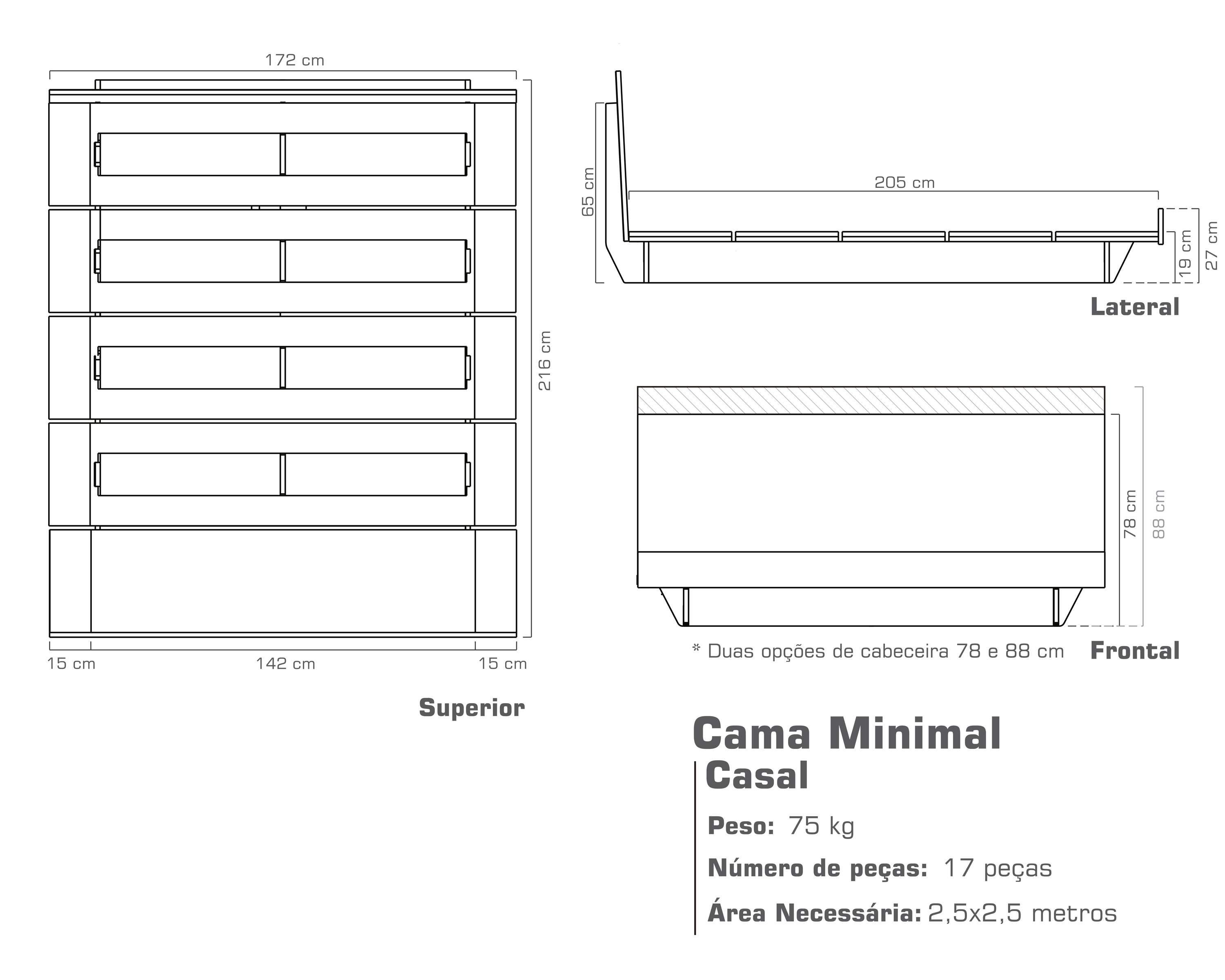 172 cm

216 cm

15 cm

142 cm

15 cm

Superior

65 cm

205 cm

19 cm

27 cm

Lateral

78 cm

88 cm

* Duas opções de cabeceira 78 e 88 cm

Frontal

Cama Minimal

Casal

Peso: 75 kg

Número de peças: 17 peças

Área Necessária: 2,5x2,5 metros